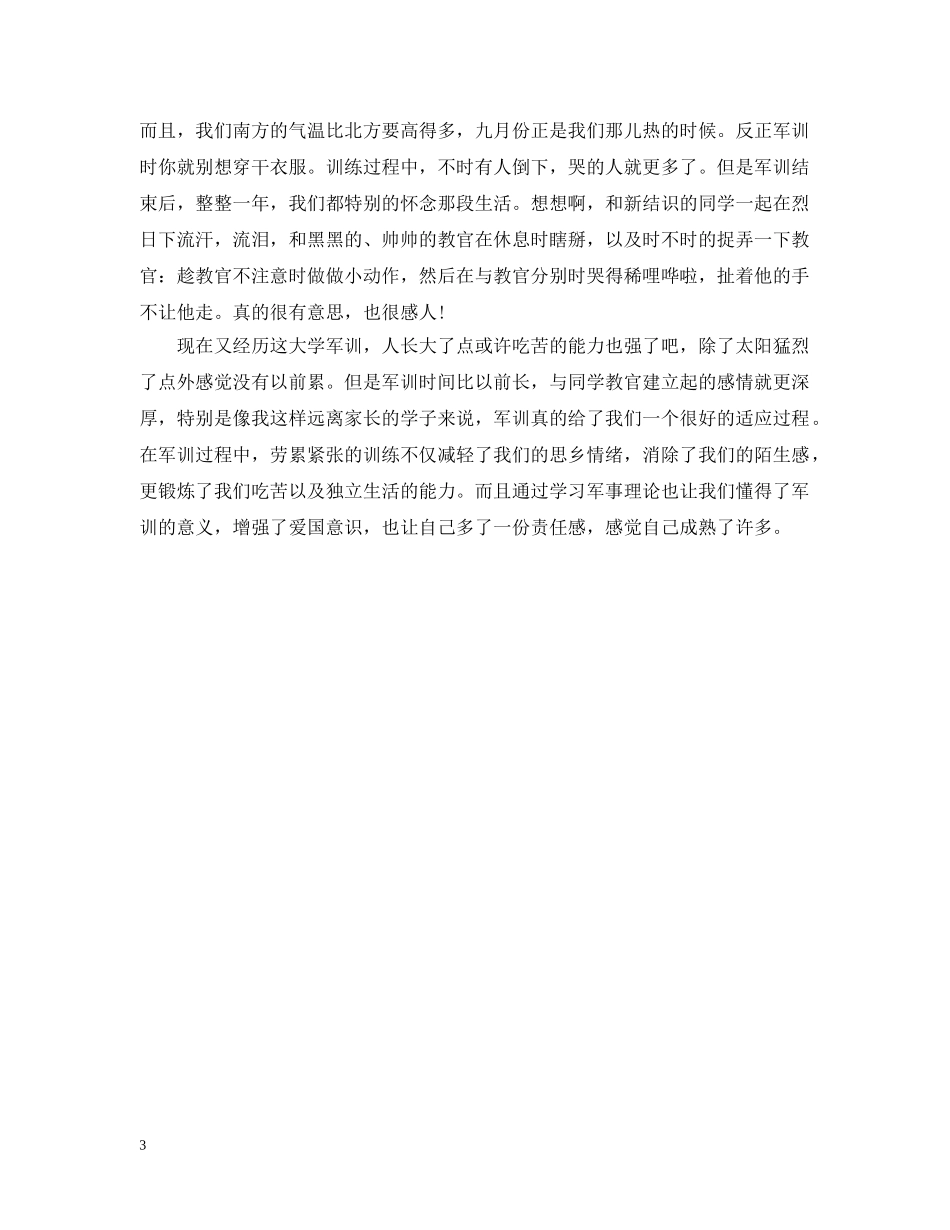 而且，我们南方的气温比北方要高得多，九月份正是我们那儿热的时候。反正军训时你就别想穿干衣服。训练过程中，不时有人倒下，哭的人就更多了。但是军训结束后，整整一年，我们都特别的怀念那段生活。想想啊，和新结识的同学一起在烈日下流汗，流泪，和黑黑的、帅帅的教官在休息时瞎掰，以及时不时的捉弄一下教官：趁教官不注意时做做小动作，然后在与教官分别时哭得稀哩哗啦，扯着他的手不让他走。真的很有意思，也很感人！

现在又经历这大学军训，人长大了点或许吃苦的能力也强了吧，除了太阳猛烈了点外感觉没有以前累。但是军训时间比以前长，与同学教官建立起的感情就更深厚，特别是像我这样远离家长的学子来说，军训真的给了我们一个很好的适应过程。在军训过程中，劳累紧张的训练不仅减轻了我们的思乡情绪，消除了我们的陌生感，更锻炼了我们吃苦以及独立生活的能力。而且通过学习军事理论也让我们懂得了军训的意义，增强了爱国意识，也让自己多了一份责任感，感觉自己成熟了许多。

3